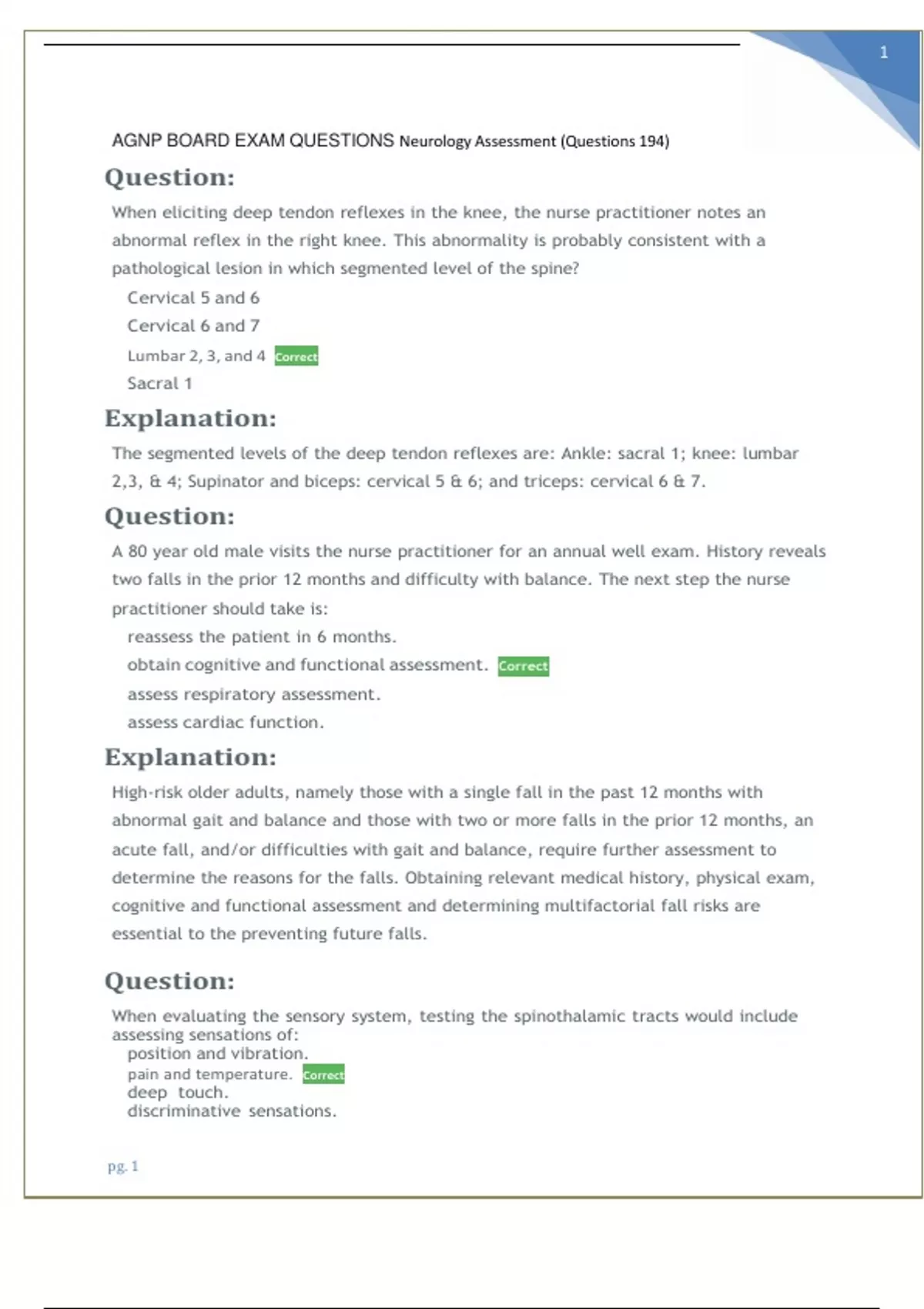 1

AGNP BOARD EXAM QUESTIONS Neurology Assessment (Questions 194)

Question:

When eliciting deep tendon reflexes in the knee, the nurse practitioner notes an abnormal reflex in the right knee. This abnormality is probably consistent with a pathological lesion in which segmented level of the spine?

Cervical 5 and 6
Cervical 6 and 7
Lumbar 2, 3, and 4 Correct
Sacral 1

Explanation:

The segmented levels of the deep tendon reflexes are: Ankle: sacral 1; knee: lumbar 2,3, & 4; Supinator and biceps: cervical 5 & 6; and triceps: cervical 6 & 7.

Question:

A 80 year old male visits the nurse practitioner for an annual well exam. History reveals two falls in the prior 12 months and difficulty with balance. The next step the nurse practitioner should take is:

reassess the patient in 6 months.
obtain cognitive and functional assessment. Correct
assess respiratory assessment.
assess cardiac function.

Explanation:

High-risk older adults, namely those with a single fall in the past 12 months with abnormal gait and balance and those with two or more falls in the prior 12 months, an acute fall, and/or difficulties with gait and balance, require further assessment to determine the reasons for the falls. Obtaining relevant medical history, physical exam, cognitive and functional assessment and determining multifactorial fall risks are essential to the preventing future falls.

Question:

When evaluating the sensory system, testing the spinothalamic tracts would include assessing sensations of:
position and vibration.
pain and temperature. Correct
deep touch.
discriminative sensations.

pg. 1